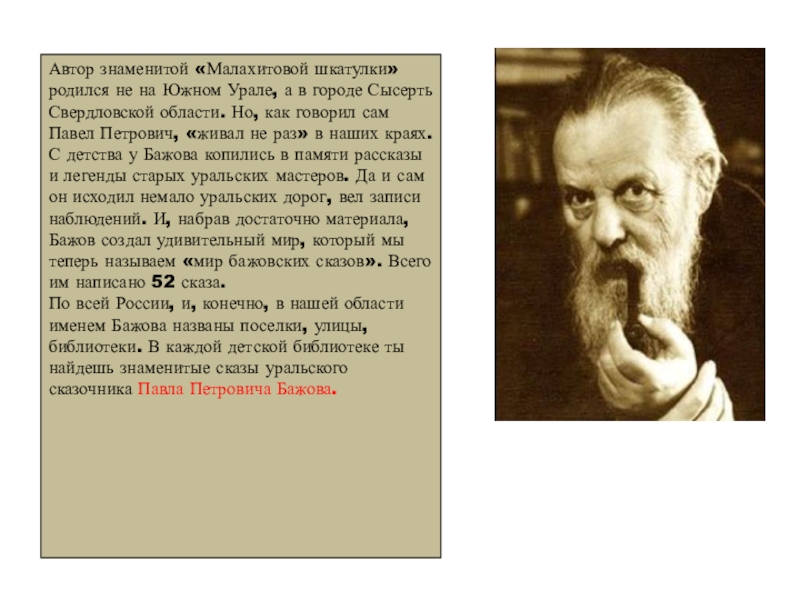 Автор знаменитой «Малахитовой шкатулки» родился не на Южном Урале, а в городе Сысерть Свердловской области. Но, как говорил сам Павел Петрович, «живал не раз» в наших краях. С детства у Бажова копились в памяти рассказы и легенды старых уральских мастеров. Да и сам он исходил немало уральских дорог, вел записи наблюдений. И, набрав достаточно материала, Бажов создал удивительный мир, который мы теперь называем «мир бажовских сказов». Всего им написано 52 сказа.
По всей России, и, конечно, в нашей области именем Бажова названы поселки, улицы, библиотеки. В каждой детской библиотеке ты найдешь знаменитые сказы уральского сказочника Павла Петровича Бажова.